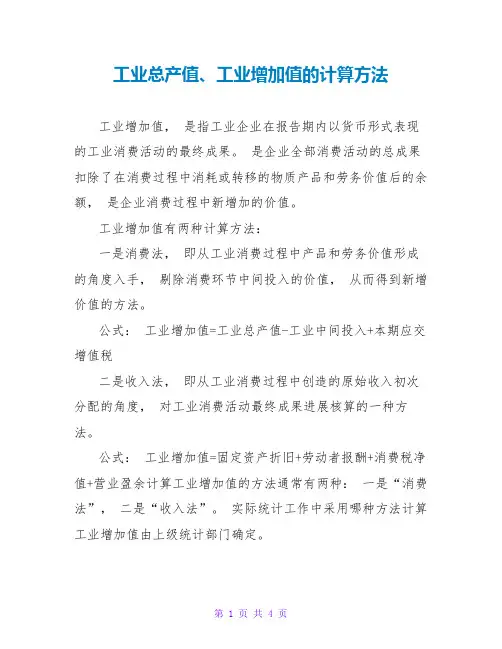 工业总产值、工业增加值的计算方法

工业增加值， 是指工业企业在报告期内以货币形式表现的工业消费活动的最终成果。 是企业全部消费活动的总成果扣除了在消费过程中消耗或转移的物质产品和劳务价值后的余额， 是企业消费过程中新增加的价值。

工业增加值有两种计算方法：

一是消费法， 即从工业消费过程中产品和劳务价值形成的角度入手， 剔除消费环节中间投入的价值， 从而得到新增价值的方法。

公式： 工业增加值=工业总产值-工业中间投入+本期应交增值税

二是收入法， 即从工业消费过程中创造的原始收入初次分配的角度， 对工业消费活动最终成果进展核算的一种方法。

公式： 工业增加值=固定资产折旧+劳动者报酬+消费税净值+营业盈余计算工业增加值的方法通常有两种： 一是“消费法”， 二是“收入法”。 实际统计工作中采用哪种方法计算工业增加值由上级统计部门确定。

第 1 页 共 4 页